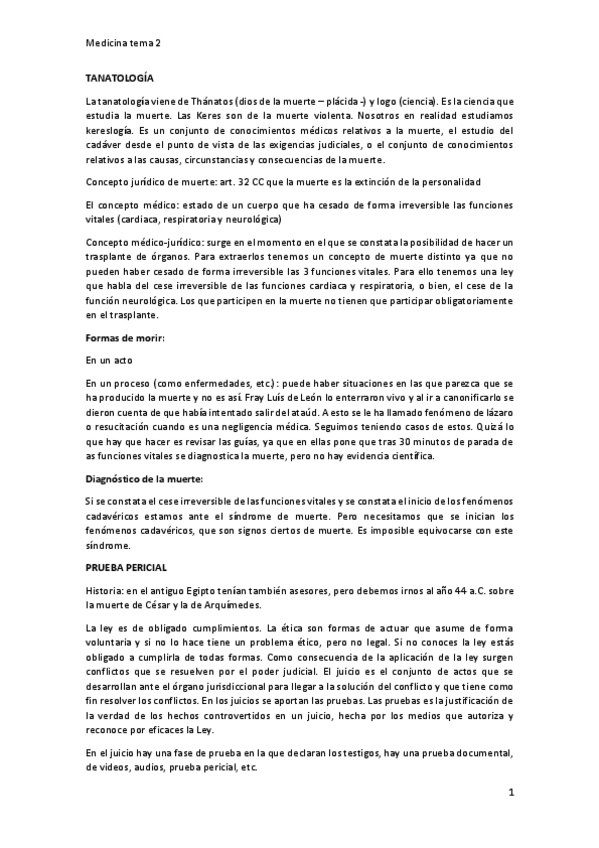 Medicina tema 2

TANATOLOGÍA

La tanatología viene de Thánatos (dios de la muerte – plácida -) y logo (ciencia). Es la ciencia que estudia la muerte. Las Keres son de la muerte violenta. Nosotros en realidad estudiamos kereslogía. Es un conjunto de conocimientos médicos relativos a la muerte, el estudio del cadáver desde el punto de vista de las exigencias judiciales, o el conjunto de conocimientos relativos a las causas, circunstancias y consecuencias de la muerte.

Concepto jurídico de muerte: art. 32 CC que la muerte es la extinción de la personalidad

El concepto médico: estado de un cuerpo que ha cesado de forma irreversible las funciones vitales (cardiaca, respiratoria y neurológica)

Concepto médico-jurídico: surge en el momento en el que se constata la posibilidad de hacer un trasplante de órganos. Para extraerlos tenemos un concepto de muerte distinto ya que no pueden haber cesado de forma irreversible las 3 funciones vitales. Para ello tenemos una ley que habla del cese irreversible de las funciones cardiaca y respiratoria, o bien, el cese de la función neurológica. Los que participen en la muerte no tienen que participar obligatoriamente en el trasplante.

Formas de morir:

En un acto

En un proceso (como enfermedades, etc.): puede haber situaciones en las que parezca que se ha producido la muerte y no es así. Fray Luís de León lo enterraron vivo y al ir a canonificarlo se dieron cuenta de que había intentado salir del ataúd. A esto se le ha llamado fenómeno de lázaro o resucitación cuando es una negligencia médica. Seguimos teniendo casos de estos. Quizá lo que hay que hacer es revisar las guías, ya que en ellas pone que tras 30 minutos de parada de as funciones vitales se diagnostica la muerte, pero no hay evidencia científica.

Diagnóstico de la muerte:

Si se constata el cese irreversible de las funciones vitales y se constata el inicio de los fenómenos cadavéricos estamos ante el síndrome de muerte. Pero necesitamos que se inician los fenómenos cadavéricos, que son signos ciertos de muerte. Es imposible equivocarse con este síndrome.

PRUEBA PERICIAL

Historia: en el antiguo Egipto tenían también asesores, pero debemos irnos al año 44 a.C. sobre la muerte de César y la de Arquímedes.

La ley es de obligado cumplimientos. La ética son formas de actuar que asume de forma voluntaria y si no lo hace tiene un problema ético, pero no legal. Si no conoces la ley estás obligado a cumplirla de todas formas. Como consecuencia de la aplicación de la ley surgen conflictos que se resuelven por el poder judicial. El juicio es el conjunto de actos que se desarrollan ante el órgano jurisdiccional para llegar a la solución del conflicto y que tiene como fin resolver los conflictos. En los juicios se aportan las pruebas. Las pruebas es la justificación de la verdad de los hechos controvertidos en un juicio, hecha por los medios que autoriza y reconoce por eficaces la Ley.

En el juicio hay una fase de prueba en la que declaran los testigos, hay una prueba documental, de videos, audios, prueba pericial, etc.

1